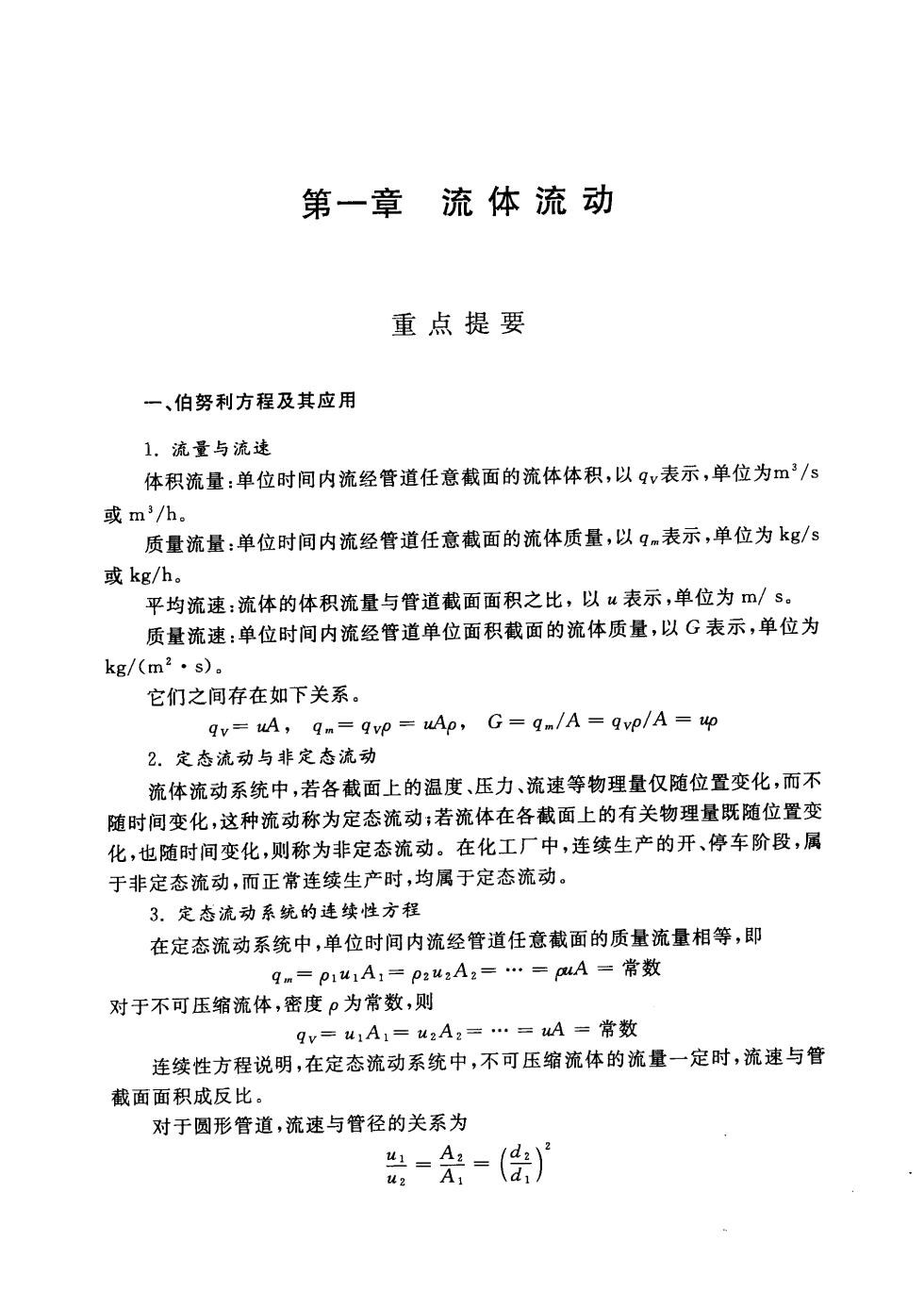 第一章　流体流动

重点提要

一、伯努利方程及其应用

1. 流量与流速

体积流量：单位时间内流经管道任意截面的流体体积，以 $q_V$ 表示，单位为 $m^3/s$ 或 $m^3/h$。

质量流量：单位时间内流经管道任意截面的流体质量，以 $q_m$ 表示，单位为 kg/s 或 kg/h。

平均流速：流体的体积流量与管道截面面积之比，以 $u$ 表示，单位为 m/ s。

质量流速：单位时间内流经管道单位面积截面的流体质量，以 $G$ 表示，单位为 $kg/(m^2 \cdot s)$。

它们之间存在如下关系。

$q_V = uA$， $q_m = q_V\rho = uA\rho$， $G = q_m/A = q_V\rho/A = u\rho$

2. 定态流动与非定态流动

流体流动系统中，若各截面上的温度、压力、流速等物理量仅随位置变化，而不随时间变化，这种流动称为定态流动；若流体在各截面上的有关物理量既随位置变化，也随时间变化，则称为非定态流动。在化工厂中，连续生产的开、停车阶段，属于非定态流动，而正常连续生产时，均属于定态流动。

3. 定态流动系统的连续性方程

在定态流动系统中，单位时间内流经管道任意截面的质量流量相等，即

$q_m = \rho_1 u_1 A_1 = \rho_2 u_2 A_2 = \cdots = \rho u A =$ 常数

对于不可压缩流体，密度 $\rho$ 为常数，则

$q_V = u_1 A_1 = u_2 A_2 = \cdots = uA =$ 常数

连续性方程说明，在定态流动系统中，不可压缩流体的流量一定时，流速与管截面面积成反比。

对于圆形管道，流速与管径的关系为

$\frac{u_1}{u_2} = \frac{A_2}{A_1} = \left(\frac{d_2}{d_1}\right)^2$